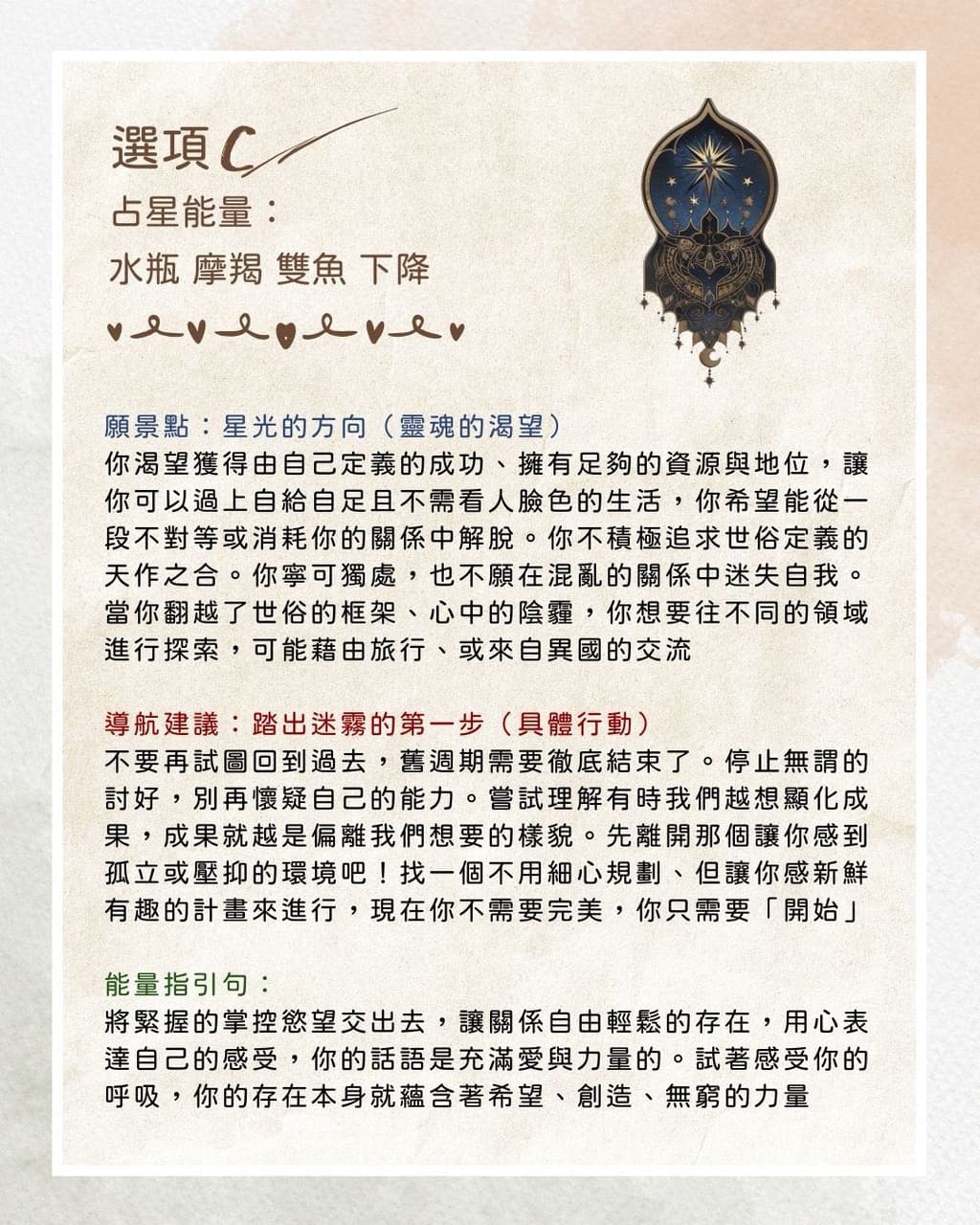 選項C

占星能量：

水瓶 摩羯 雙魚 下降

願景點：星光的方向（靈魂的渴望）
你渴望獲得由自己定義的成功、擁有足夠的資源與地位，讓你可以過上自給自足且不需看人臉色的生活，你希望能從一段不對等或消耗你的關係中解脫。你不積極追求世俗定義的天作之合。你寧可獨處，也不願在混亂的關係中迷失自我。當你翻越了世俗的框架、心中的陰霾，你想要往不同的領域進行探索，可能藉由旅行、或來自異國的交流

導航建議：踏出迷霧的第一步（具體行動）
不要再試圖回到過去，舊週期需要徹底結束了。停止無謂的討好，別再懷疑自己的能力。嘗試理解有時我們越想顯化成果，成果就越是偏離我們想要的樣貌。先離開那個讓你感到孤立或壓抑的環境吧！找一個不用細心規劃、但讓你感新鮮有趣的計畫來進行，現在你不需要完美，你只需要「開始」

能量指引句：
將緊握的掌控慾望交出去，讓關係自由輕鬆的存在，用心表達自己的感受，你的話語是充滿愛與力量的。試著感受你的呼吸，你的存在本身就蘊含著希望、創造、無窮的力量